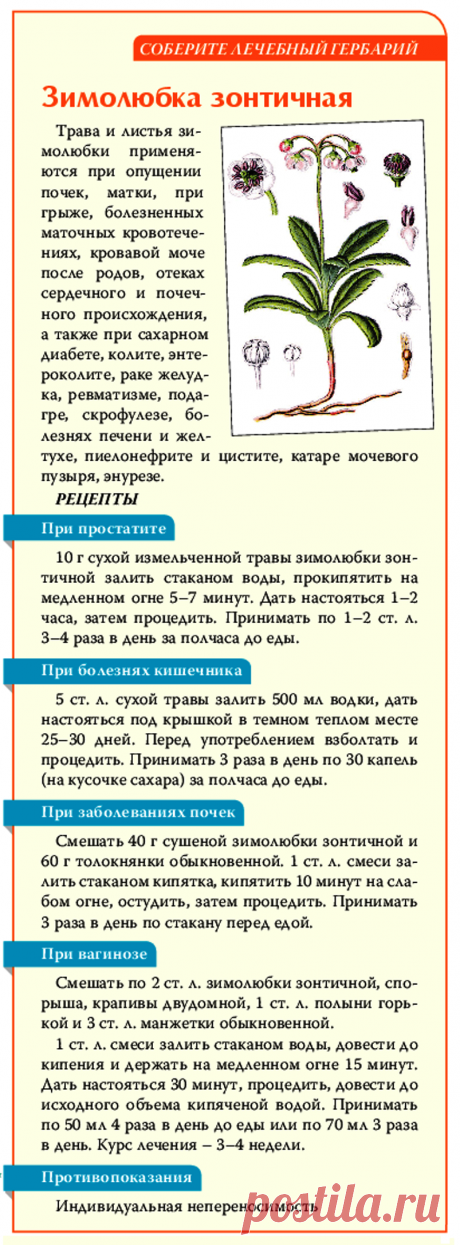 СОБЕРИТЕ ЛЕЧЕБНЫЙ ГЕРБАРИЙ

Зимолюбка зонтичная

Трава и листья зимолюбки применяются при опущении почек, матки, при грыже, болезненных маточных кровотечениях, кровавой моче после родов, отеках сердечного и почечного происхождения, а также при сахарном диабете, колите, энтероколите, раке желудка, ревматизме, подагре, скрофулезе, болезнях печени и желтухе, пиелонефрите и цистите, катаре мочевого пузыря, энурезе.

РЕЦЕПТЫ

При простатите

10 г сухой измельченной травы зимолюбки зонтичной залить стаканом воды, прокипятить на медленном огне 5–7 минут. Дать настояться 1–2 часа, затем процедить. Принимать по 1–2 ст. л. 3–4 раза в день за полчаса до еды.

При болезнях кишечника

5 ст. л. сухой травы залить 500 мл водки, дать настояться под крышкой в темном теплом месте 25–30 дней. Перед употреблением взболтать и процедить. Принимать 3 раза в день по 30 капель (на кусочке сахара) за полчаса до еды.

При заболеваниях почек

Смешать 40 г сушеной зимолюбки зонтичной и 60 г толокнянки обыкновенной. 1 ст. л. смеси залить стаканом кипятка, кипятить 10 минут на слабом огне, остудить, затем процедить. Принимать 3 раза в день по стакану перед едой.

При вагинозе

Смешать по 2 ст. л. зимолюбки зонтичной, спорыша, крапивы двудомной, 1 ст. л. полыни горькой и 3 ст. л. манжетки обыкновенной.

1 ст. л. смеси залить стаканом воды, довести до кипения и держать на медленном огне 15 минут. Дать настояться 30 минут, процедить, довести до исходного объема кипяченой водой. Принимать по 50 мл 4 раза в день до еды или по 70 мл 3 раза в день. Курс лечения – 3–4 недели.

Противопоказания

Индивидуальная непереносимость

postila.ru